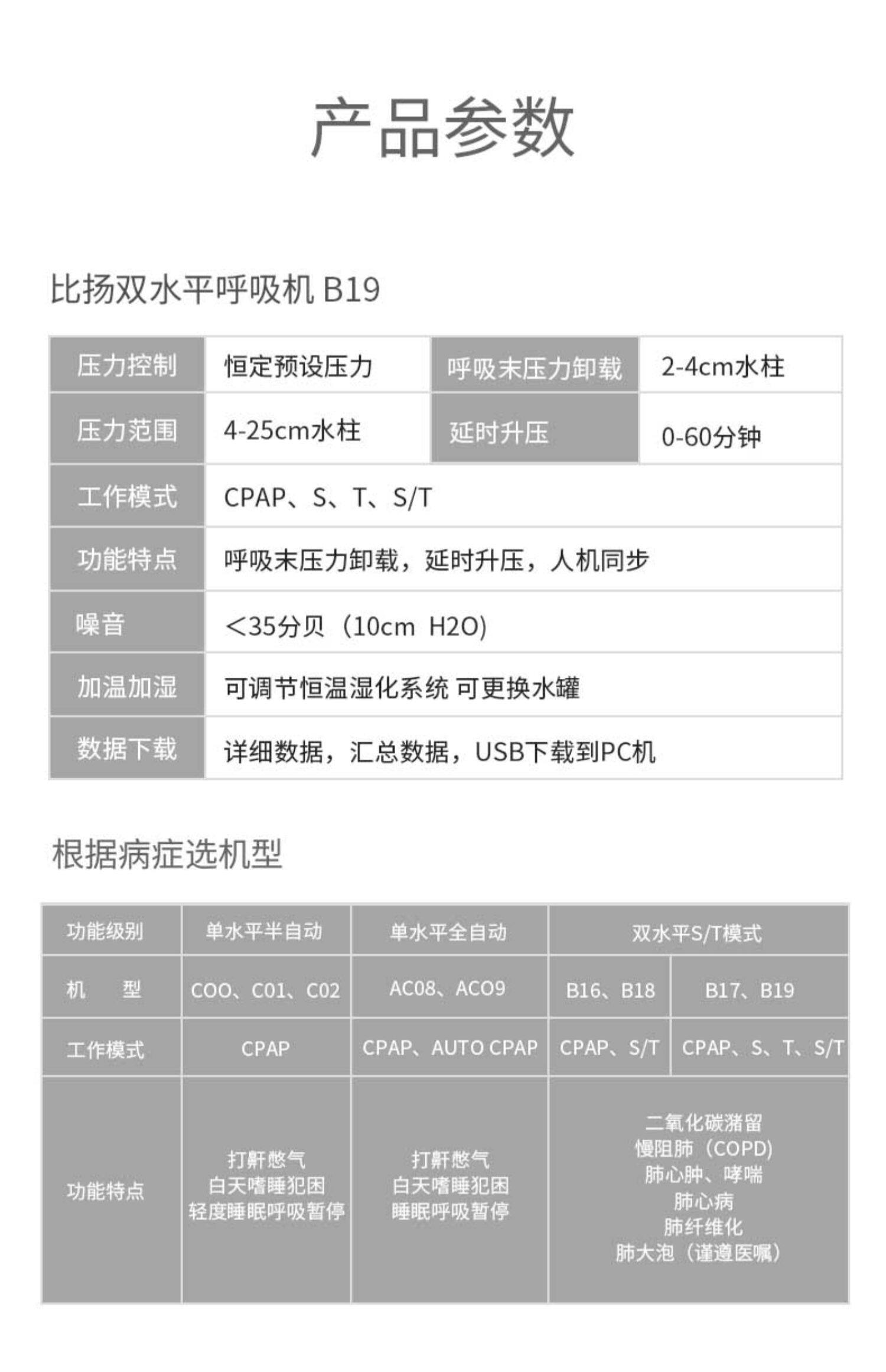 产品参数

比扬双水平呼吸机 B19

| 压力控制 | 恒定预设压力 | 呼吸末压力卸载 | 2-4cm水柱 |
|---|---|---|---|
| 压力范围 | 4-25cm水柱 | 延时升压 | 0-60分钟 |
| 工作模式 | CPAP、S、T、S/T | | |
| 功能特点 | 呼吸末压力卸载，延时升压，人机同步 | | |
| 噪音 | <35分贝（10cm H2O) | | |
| 加温加湿 | 可调节恒温湿化系统 可更换水罐 | | |
| 数据下载 | 详细数据，汇总数据，USB下载到PC机 | | |

根据病症选机型

| 功能级别 | 单水平半自动 | 单水平全自动 | 双水平S/T模式 | |
|---|---|---|---|---|
| 机 型 | COO、C01、C02 | AC08、ACO9 | B16、B18 | B17、B19 |
| 工作模式 | CPAP | CPAP、AUTO CPAP | CPAP、S/T | CPAP、S、T、S/T |
| 功能特点 | 打鼾憋气 白天嗜睡犯困 轻度睡眠呼吸暂停 | 打鼾憋气 白天嗜睡犯困 睡眠呼吸暂停 | 二氧化碳潴留 慢阻肺（COPD) 肺心肿、哮喘 肺心病 肺纤维化 肺大泡（谨遵医嘱） | |